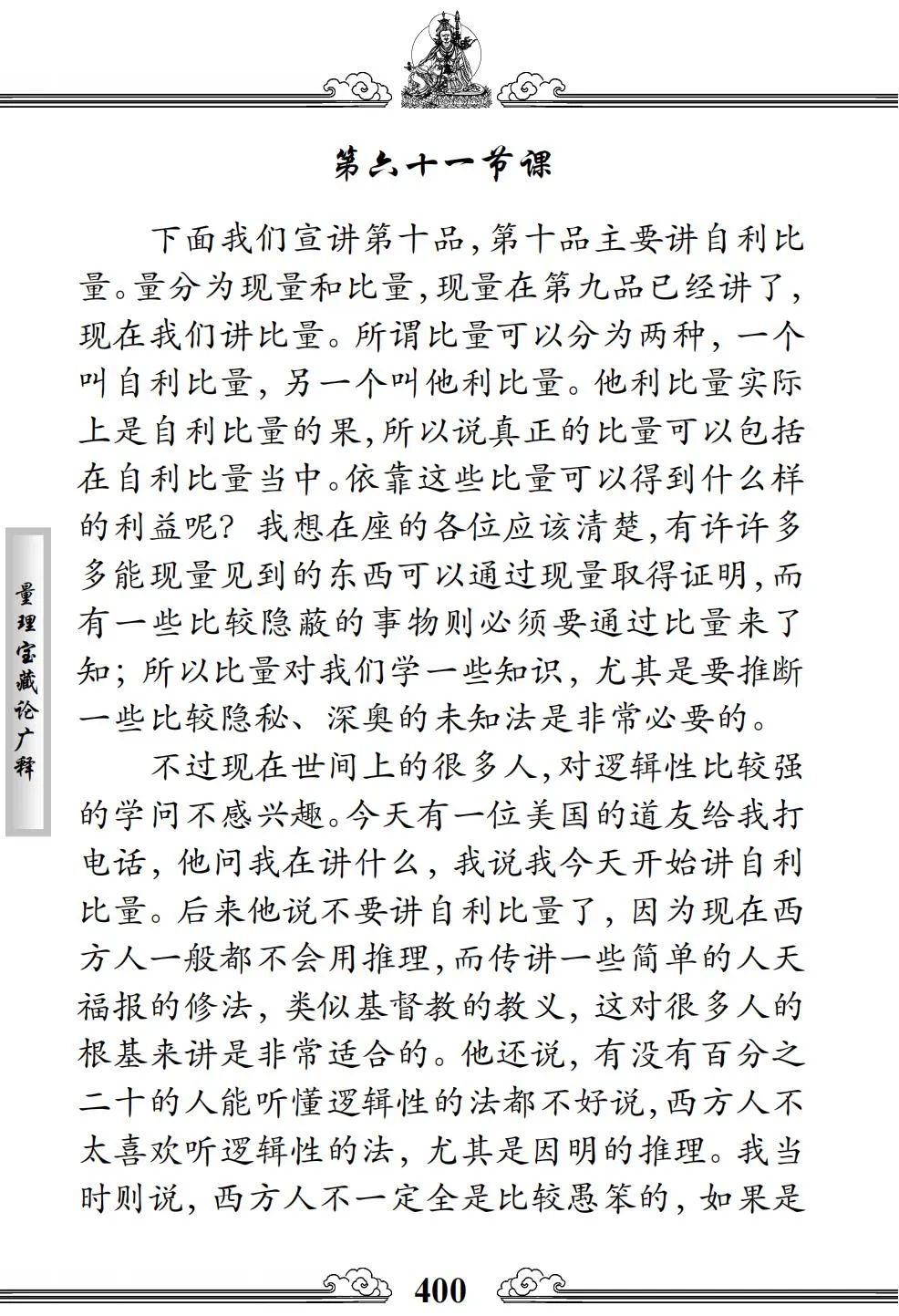 第六十一节课

下面我们宣讲第十品，第十品主要讲自利比量。量分为现量和比量，现量在第九品已经讲了，现在我们讲比量。所谓比量可以分为两种，一个叫自利比量，另一个叫他利比量。他利比量实际上是自利比量的果，所以说真正的比量可以包括在自利比量当中。依靠这些比量可以得到什么样的利益呢？我想在座的各位应该清楚，有许许多多能现量见到的东西可以通过现量取得证明，而有一些比较隐蔽的事物则必须要通过比量来了知；所以比量对我们学一些知识，尤其是要推断一些比较隐秘、深奥的未知法是非常必要的。

不过现在世间上的很多人，对逻辑性比较强的学问不感兴趣。今天有一位美国的道友给我打电话，他问我在讲什么，我说我今天开始讲自利比量。后来他说不要讲自利比量了，因为现在西方人一般都不会用推理，而传讲一些简单的人天福报的修法，类似基督教的教义，这对很多人的根基来讲是非常适合的。他还说，有没有百分之二十的人能听懂逻辑性的法都不好说，西方人不太喜欢听逻辑性的法，尤其是因明的推理。我当时则说，西方人不一定全是比较愚笨的，如果是

量理宝藏论广释

400